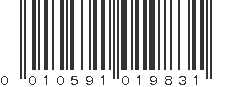 0 010591 019831